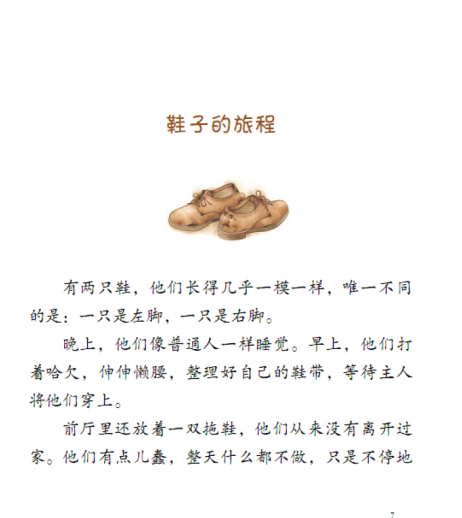 鞋子的旅程

有两只鞋，他们长得几乎一模一样，唯一不同的是：一只是左脚，一只是右脚。

晚上，他们像普通人一样睡觉。早上，他们打着哈欠，伸伸懒腰，整理好自己的鞋带，等待主人将他们穿上。

前厅里还放着一双拖鞋，他们从来没有离开过家。他们有点儿蠢，整天什么都不做，只是不停地

7